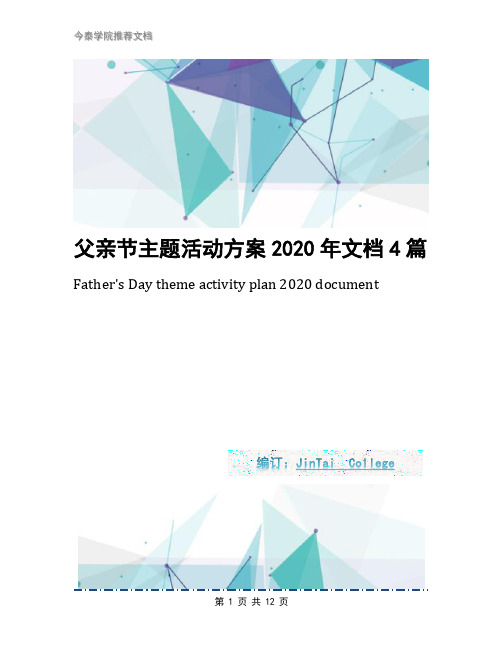 今泰学院推荐文档

父亲节主题活动方案 2020 年文档 4 篇

Father's Day theme activity plan 2020 document

编订：JinTai College

第 1 页 共 12 页